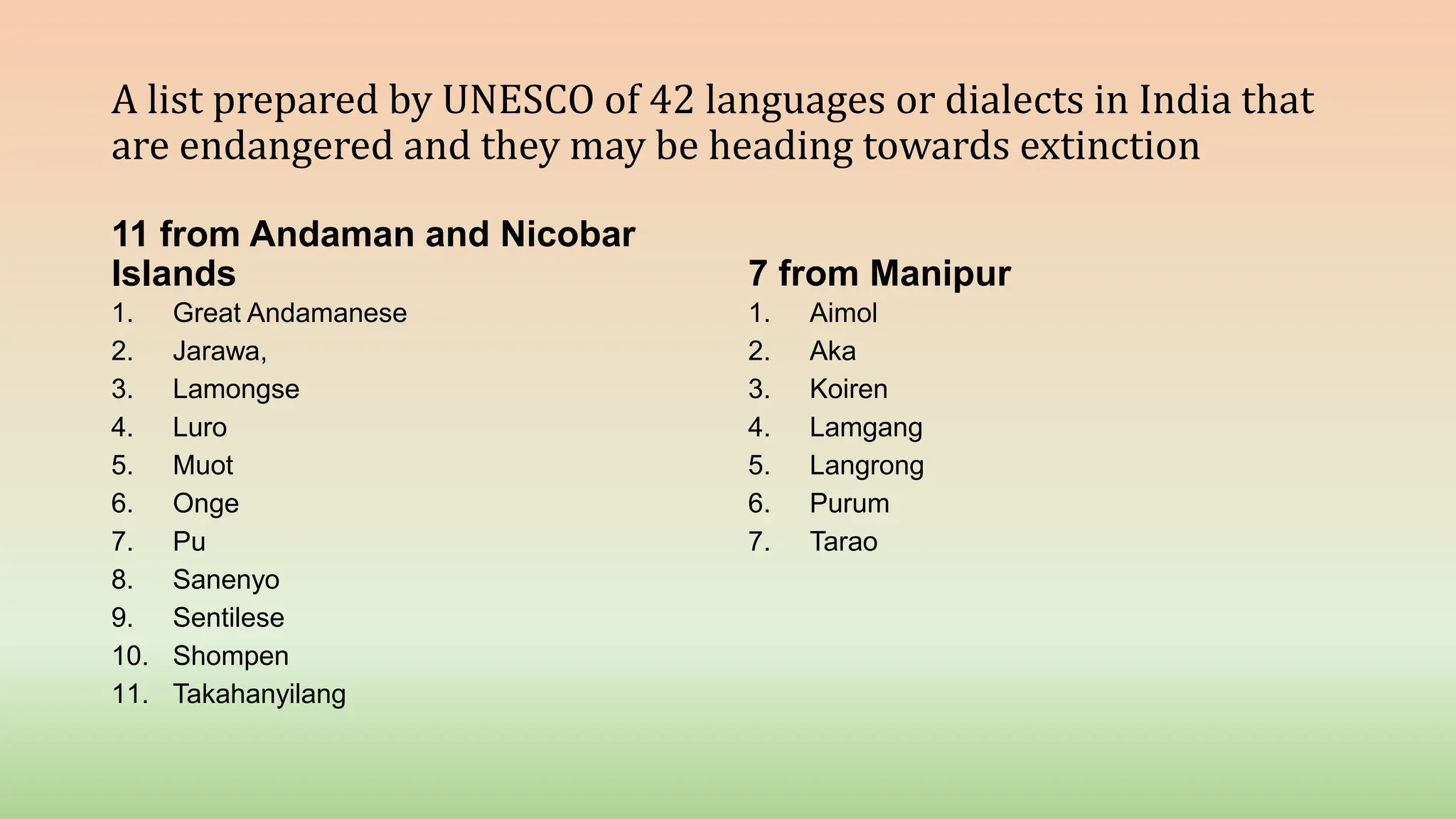 A list prepared by UNESCO of 42 languages or dialects in India that are endangered and they may be heading towards extinction

11 from Andaman and Nicobar Islands

1. Great Andamanese
2. Jarawa,
3. Lamongse
4. Luro
5. Muot
6. Onge
7. Pu
8. Sanenyo
9. Sentilese
10. Shompen
11. Takahanyilang

7 from Manipur

1. Aimol
2. Aka
3. Koiren
4. Lamgang
5. Langrong
6. Purum
7. Tarao